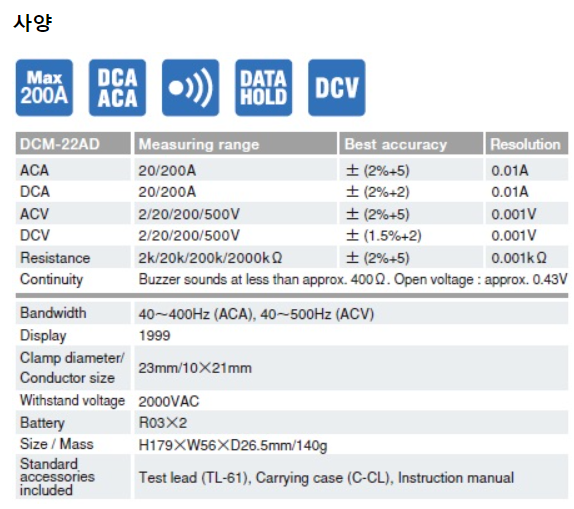 사양

Max 200A

DCA ACA

DATA HOLD

DCV

| DCM-22AD | Measuring range | Best accuracy | Resolution |
|---|---|---|---|
| ACA | 20/200A | ± (2%+5) | 0.01A |
| DCA | 20/200A | ± (2%+2) | 0.01A |
| ACV | 2/20/200/500V | ± (2%+5) | 0.001V |
| DCV | 2/20/200/500V | ± (1.5%+2) | 0.001V |
| Resistance | 2k/20k/200k/2000kΩ | ± (2%+5) | 0.001kΩ |
| Continuity | Buzzer sounds at less than approx. 400Ω. Open voltage : approx. 0.43V | | |

| | |
|---|---|
| Bandwidth | 40~400Hz (ACA), 40~500Hz (ACV) |
| Display | 1999 |
| Clamp diameter/ Conductor size | 23mm/10×21mm |
| Withstand voltage | 2000VAC |
| Battery | R03×2 |
| Size / Mass | H179×W56×D26.5mm/140g |
| Standard accessories included | Test lead (TL-61), Carrying case (C-CL), Instruction manual |